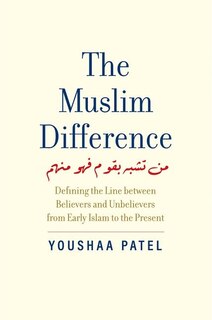 The Muslim Difference

من تشبه بقوم فهو منهم

Defining the Line between Believers and Unbelievers from Early Islam to the Present

YOUSHAA PATEL